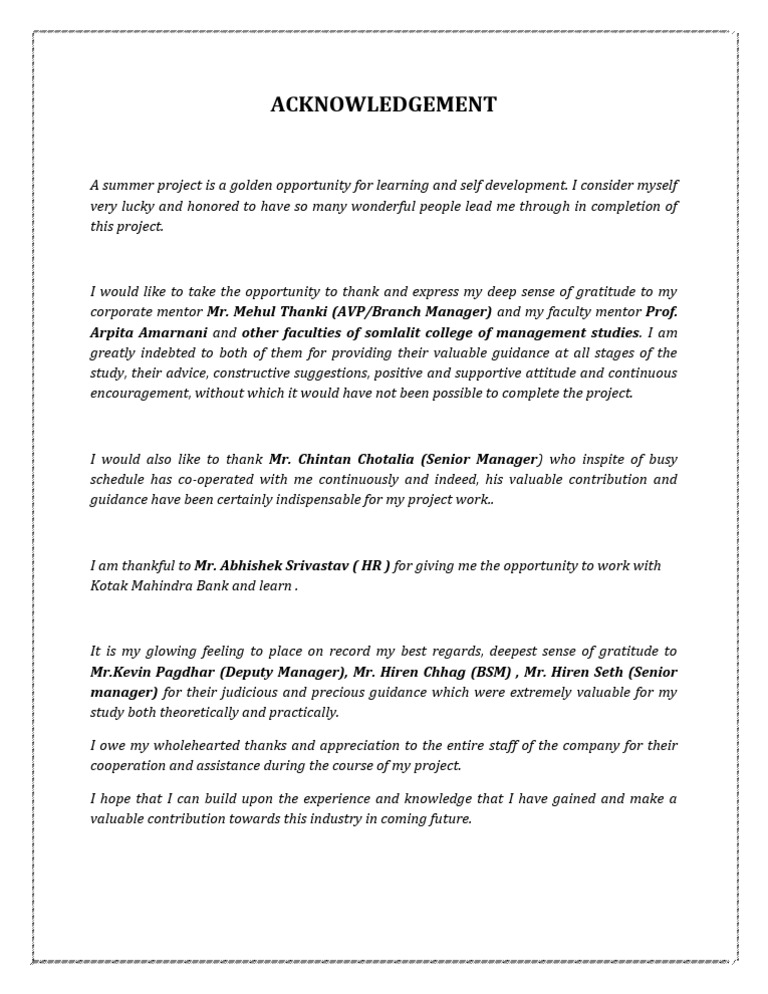 ACKNOWLEDGEMENT

A summer project is a golden opportunity for learning and self development. I consider myself very lucky and honored to have so many wonderful people lead me through in completion of this project.

I would like to take the opportunity to thank and express my deep sense of gratitude to my corporate mentor Mr. Mehul Thanki (AVP/Branch Manager) and my faculty mentor Prof. Arpita Amarnani and other faculties of somlalit college of management studies. I am greatly indebted to both of them for providing their valuable guidance at all stages of the study, their advice, constructive suggestions, positive and supportive attitude and continuous encouragement, without which it would have not been possible to complete the project.

I would also like to thank Mr. Chintan Chotalia (Senior Manager) who inspite of busy schedule has co-operated with me continuously and indeed, his valuable contribution and guidance have been certainly indispensable for my project work..

I am thankful to Mr. Abhishek Srivastav ( HR ) for giving me the opportunity to work with Kotak Mahindra Bank and learn .

It is my glowing feeling to place on record my best regards, deepest sense of gratitude to Mr.Kevin Pagdhar (Deputy Manager), Mr. Hiren Chhag (BSM) , Mr. Hiren Seth (Senior manager) for their judicious and precious guidance which were extremely valuable for my study both theoretically and practically.

I owe my wholehearted thanks and appreciation to the entire staff of the company for their cooperation and assistance during the course of my project.

I hope that I can build upon the experience and knowledge that I have gained and make a valuable contribution towards this industry in coming future.